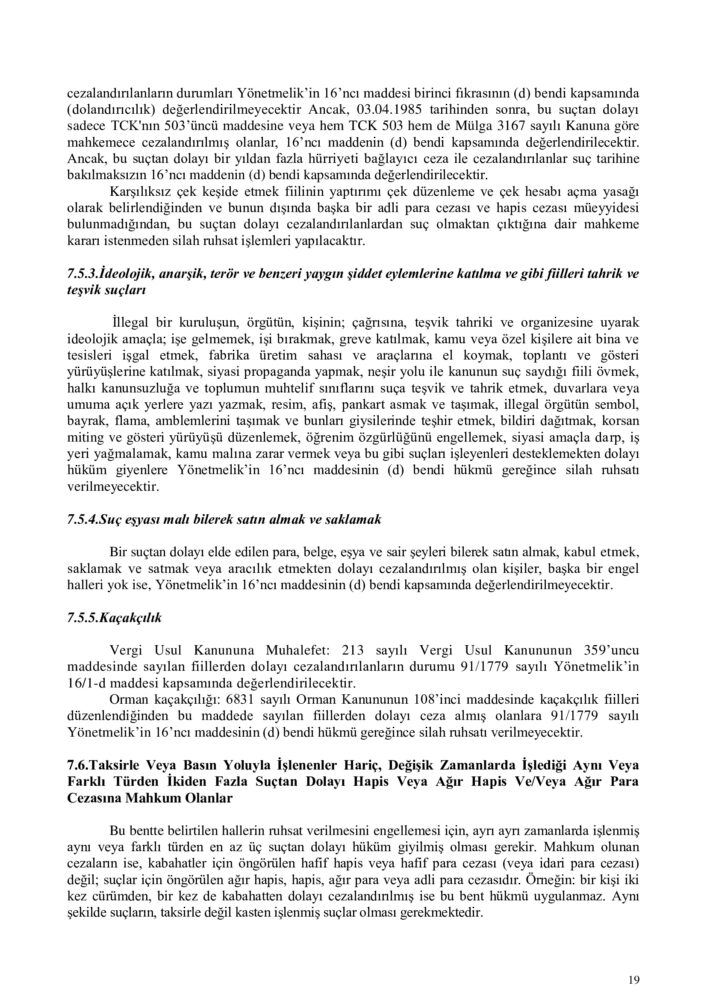 cezalandırılanların durumları Yönetmelik'in 16'ncı maddesi birinci fıkrasının (d) bendi kapsamında (dolandırıcılık) değerlendirilmeyecektir Ancak, 03.04.1985 tarihinden sonra, bu suçtan dolayı sadece TCK'nın 503'üncü maddesine veya hem TCK 503 hem de Mülga 3167 sayılı Kanuna göre mahkemece cezalandırılmış olanlar, 16'ncı maddenin (d) bendi kapsamında değerlendirilecektir. Ancak, bu suçtan dolayı bir yıldan fazla hürriyeti bağlayıcı ceza ile cezalandırılanlar suç tarihine bakılmaksızın 16'ncı maddenin (d) bendi kapsamında değerlendirilecektir.

Karşılıksız çek keşide etmek fiilinin yaptırımı çek düzenleme ve çek hesabı açma yasağı olarak belirlendiğinden ve bunun dışında başka bir adli para cezası ve hapis cezası müeyyidesi bulunmadığından, bu suçtan dolayı cezalandırılanlardan suç olmaktan çıktığına dair mahkeme kararı istenmeden silah ruhsat işlemleri yapılacaktır.

7.5.3.İdeolojik, anarşik, terör ve benzeri yaygın şiddet eylemlerine katılma ve gibi fiilleri tahrik ve teşvik suçları

İllegal bir kuruluşun, örgütün, kişinin; çağrısına, teşvik tahriki ve organizesine uyarak ideolojik amaçla; işe gelmemek, işi bırakmak, greve katılmak, kamu veya özel kişilere ait bina ve tesisleri işgal etmek, fabrika üretim sahası ve araçlarına el koymak, toplantı ve gösteri yürüyüşlerine katılmak, siyasi propaganda yapmak, neşir yolu ile kanunun suç saydığı fiili övmek, halkı kanunsuzluğa ve toplumun muhtelif sınıflarını suça teşvik ve tahrik etmek, duvarlara veya umuma açık yerlere yazı yazmak, resim, afiş, pankart asmak ve taşımak, illegal örgütün sembol, bayrak, flama, amblemlerini taşımak ve bunları giysilerinde teşhir etmek, bildiri dağıtmak, korsan miting ve gösteri yürüyüşü düzenlemek, öğrenim özgürlüğünü engellemek, siyasi amaçla darp, iş yeri yağmalamak, kamu malına zarar vermek veya bu gibi suçları işleyenleri desteklemekten dolayı hüküm giyenlere Yönetmelik'in 16'ncı maddesinin (d) bendi hükmü gereğince silah ruhsatı verilmeyecektir.

7.5.4.Suç eşyası malı bilerek satın almak ve saklamak

Bir suçtan dolayı elde edilen para, belge, eşya ve sair şeyleri bilerek satın almak, kabul etmek, saklamak ve satmak veya aracılık etmekten dolayı cezalandırılmış olan kişiler, başka bir engel halleri yok ise, Yönetmelik'in 16'ncı maddesinin (d) bendi kapsamında değerlendirilmeyecektir.

7.5.5.Kaçakçılık

Vergi Usul Kanununa Muhalefet: 213 sayılı Vergi Usul Kanununun 359'uncu maddesinde sayılan fiillerden dolayı cezalandırılanların durumu 91/1779 sayılı Yönetmelik'in 16/1-d maddesi kapsamında değerlendirilecektir.

Orman kaçakçılığı: 6831 sayılı Orman Kanununun 108'inci maddesinde kaçakçılık fiilleri düzenlendiğinden bu maddede sayılan fiillerden dolayı ceza almış olanlara 91/1779 sayılı Yönetmelik'in 16'ncı maddesinin (d) bendi hükmü gereğince silah ruhsatı verilmeyecektir.

7.6.Taksirle Veya Basın Yoluyla İşlenenler Hariç, Değişik Zamanlarda İşlediği Aynı Veya Farklı Türden İkiden Fazla Suçtan Dolayı Hapis Veya Ağır Hapis Ve/Veya Ağır Para Cezasına Mahkum Olanlar

Bu bentte belirtilen hallerin ruhsat verilmesini engellemesi için, ayrı ayrı zamanlarda işlenmiş aynı veya farklı türden en az üç suçtan dolayı hüküm giyilmiş olması gerekir. Mahkum olunan cezaların ise, kabahatler için öngörülen hafif hapis veya hafif para cezası (veya idari para cezası) değil; suçlar için öngörülen ağır hapis, hapis, ağır para veya adli para cezasıdır. Örneğin: bir kişi iki kez cürümden, bir kez de kabahatten dolayı cezalandırılmış ise bu bent hükmü uygulanmaz. Aynı şekilde suçların, taksirle değil kasten işlenmiş suçlar olması gerekmektedir.

19